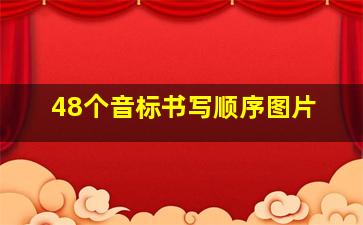 48个音标书写顺序图片